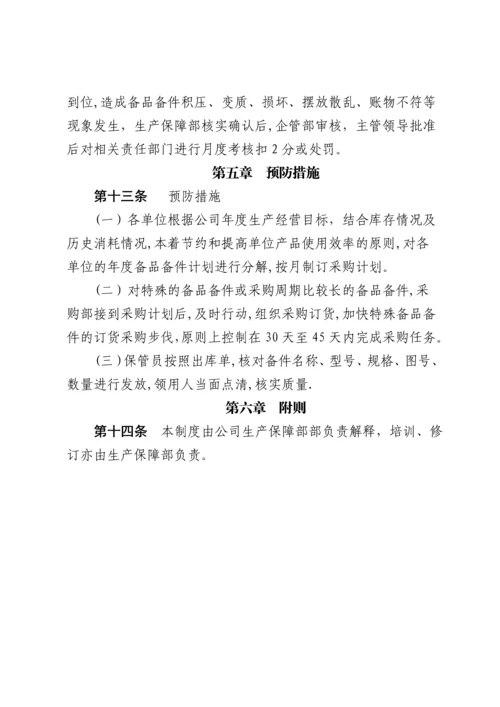 到位,造成备品备件积压、变质、损坏、摆放散乱、账物不符等现象发生，生产保障部核实确认后,企管部审核，主管领导批准后对相关责任部门进行月度考核扣 2 分或处罚。

第五章　预防措施

第十三条　预防措施

（一）各单位根据公司年度生产经营目标，结合库存情况及历史消耗情况,本着节约和提高单位产品使用效率的原则,对各单位的年度备品备件计划进行分解,按月制订采购计划。

（二）对特殊的备品备件或采购周期比较长的备品备件,采购部接到采购计划后,及时行动,组织采购订货,加快特殊备品备件的订货采购步伐,原则上控制在 30 天至 45 天内完成采购任务。

（三）保管员按照出库单,核对备件名称、型号、规格、图号、数量进行发放,领用人当面点清,核实质量.

第六章　附则

第十四条　本制度由公司生产保障部部负责解释，培训、修订亦由生产保障部负责。